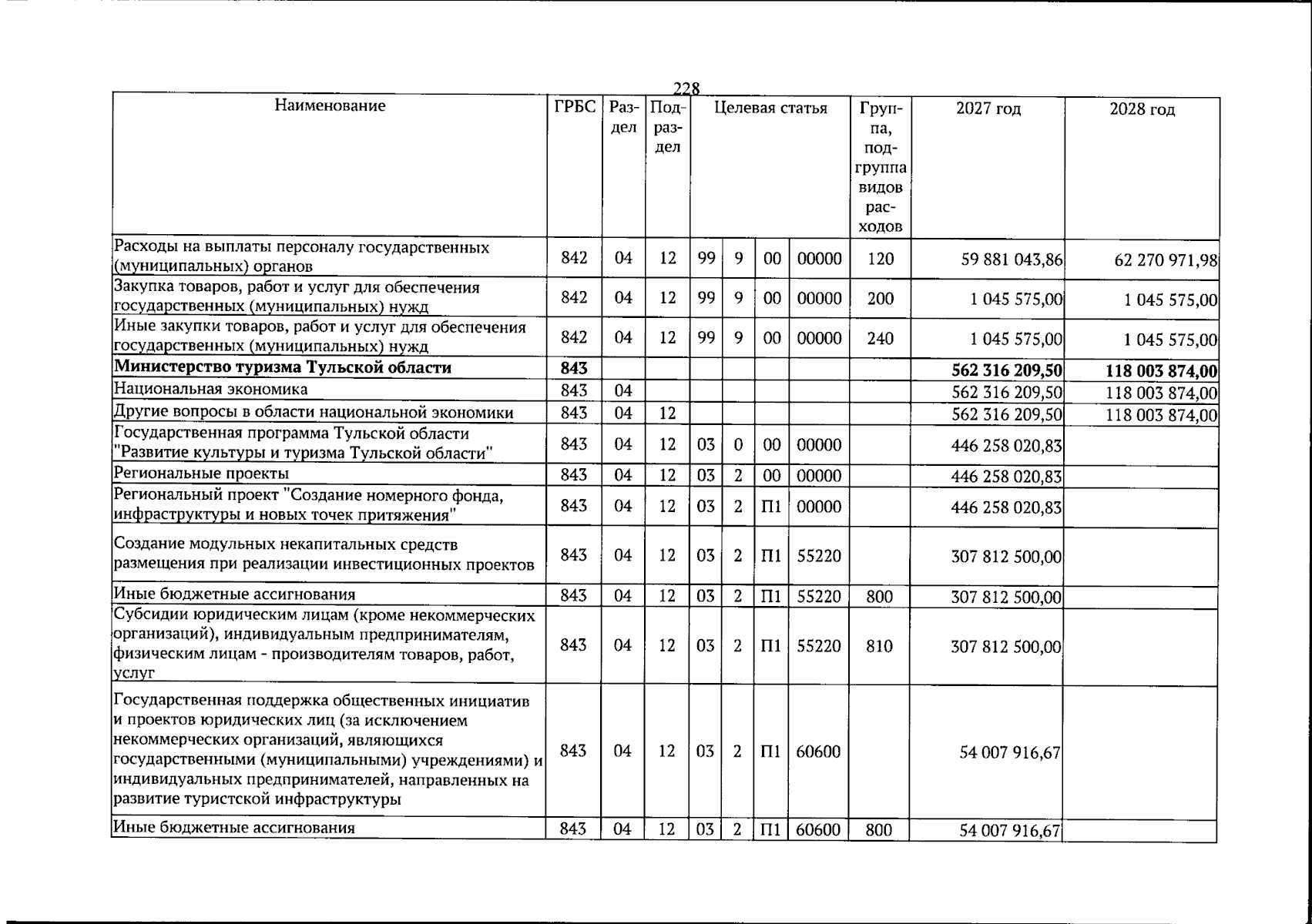 228

| Наименование | ГРБС | Раздел | Подраздел | Целевая статья | | | | Группа, подгруппа видов расходов | 2027 год | 2028 год |
|---|---|---|---|---|---|---|---|---|---|---|
| Расходы на выплаты персоналу государственных (муниципальных) органов | 842 | 04 | 12 | 99 | 9 | 00 | 00000 | 120 | 59 881 043,86 | 62 270 971,98 |
| Закупка товаров, работ и услуг для обеспечения государственных (муниципальных) нужд | 842 | 04 | 12 | 99 | 9 | 00 | 00000 | 200 | 1 045 575,00 | 1 045 575,00 |
| Иные закупки товаров, работ и услуг для обеспечения государственных (муниципальных) нужд | 842 | 04 | 12 | 99 | 9 | 00 | 00000 | 240 | 1 045 575,00 | 1 045 575,00 |
| Министерство туризма Тульской области | 843 | | | | | | | | 562 316 209,50 | 118 003 874,00 |
| Национальная экономика | 843 | 04 | | | | | | | 562 316 209,50 | 118 003 874,00 |
| Другие вопросы в области национальной экономики | 843 | 04 | 12 | | | | | | 562 316 209,50 | 118 003 874,00 |
| Государственная программа Тульской области "Развитие культуры и туризма Тульской области" | 843 | 04 | 12 | 03 | 0 | 00 | 00000 | | 446 258 020,83 | |
| Региональные проекты | 843 | 04 | 12 | 03 | 2 | 00 | 00000 | | 446 258 020,83 | |
| Региональный проект "Создание номерного фонда, инфраструктуры и новых точек притяжения" | 843 | 04 | 12 | 03 | 2 | П1 | 00000 | | 446 258 020,83 | |
| Создание модульных некапитальных средств размещения при реализации инвестиционных проектов | 843 | 04 | 12 | 03 | 2 | П1 | 55220 | | 307 812 500,00 | |
| Иные бюджетные ассигнования | 843 | 04 | 12 | 03 | 2 | П1 | 55220 | 800 | 307 812 500,00 | |
| Субсидии юридическим лицам (кроме некоммерческих организаций), индивидуальным предпринимателям, физическим лицам - производителям товаров, работ, услуг | 843 | 04 | 12 | 03 | 2 | П1 | 55220 | 810 | 307 812 500,00 | |
| Государственная поддержка общественных инициатив и проектов юридических лиц (за исключением некоммерческих организаций, являющихся государственными (муниципальными) учреждениями) и индивидуальных предпринимателей, направленных на развитие туристской инфраструктуры | 843 | 04 | 12 | 03 | 2 | П1 | 60600 | | 54 007 916,67 | |
| Иные бюджетные ассигнования | 843 | 04 | 12 | 03 | 2 | П1 | 60600 | 800 | 54 007 916,67 | |